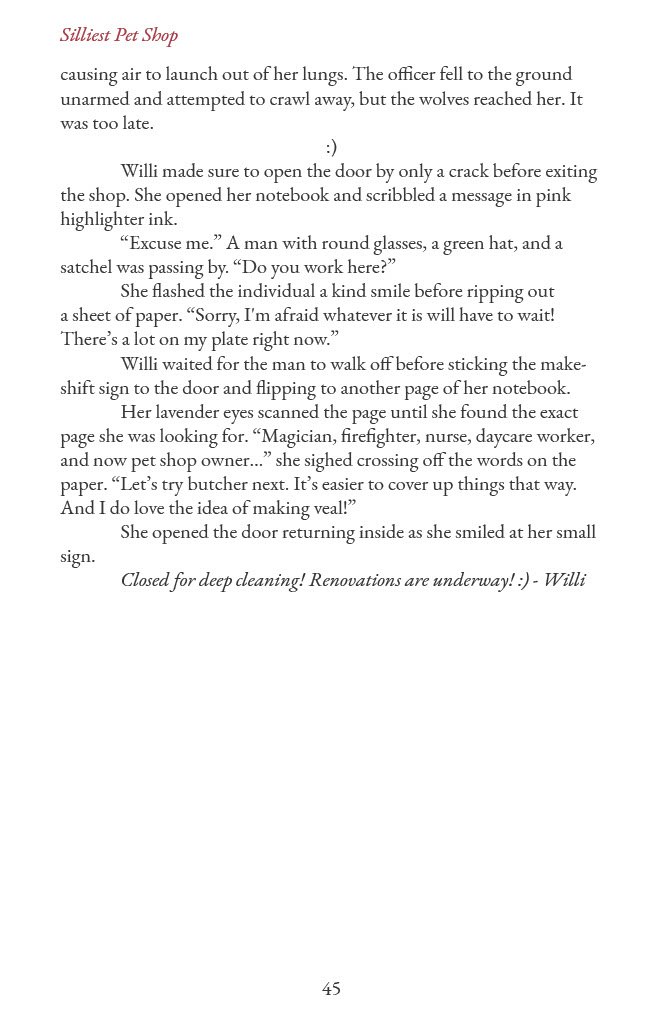 Silliest Pet Shop

causing air to launch out of her lungs. The officer fell to the ground unarmed and attempted to crawl away, but the wolves reached her. It was too late.

:)

Willi made sure to open the door by only a crack before exiting the shop. She opened her notebook and scribbled a message in pink highlighter ink.

“Excuse me.” A man with round glasses, a green hat, and a satchel was passing by. “Do you work here?”

She flashed the individual a kind smile before ripping out a sheet of paper. “Sorry, I'm afraid whatever it is will have to wait! There’s a lot on my plate right now.”

Willi waited for the man to walk off before sticking the makeshift sign to the door and flipping to another page of her notebook.

Her lavender eyes scanned the page until she found the exact page she was looking for. “Magician, firefighter, nurse, daycare worker, and now pet shop owner...” she sighed crossing off the words on the paper. “Let’s try butcher next. It’s easier to cover up things that way. And I do love the idea of making veal!”

She opened the door returning inside as she smiled at her small sign.

Closed for deep cleaning! Renovations are underway! :) - Willi

45